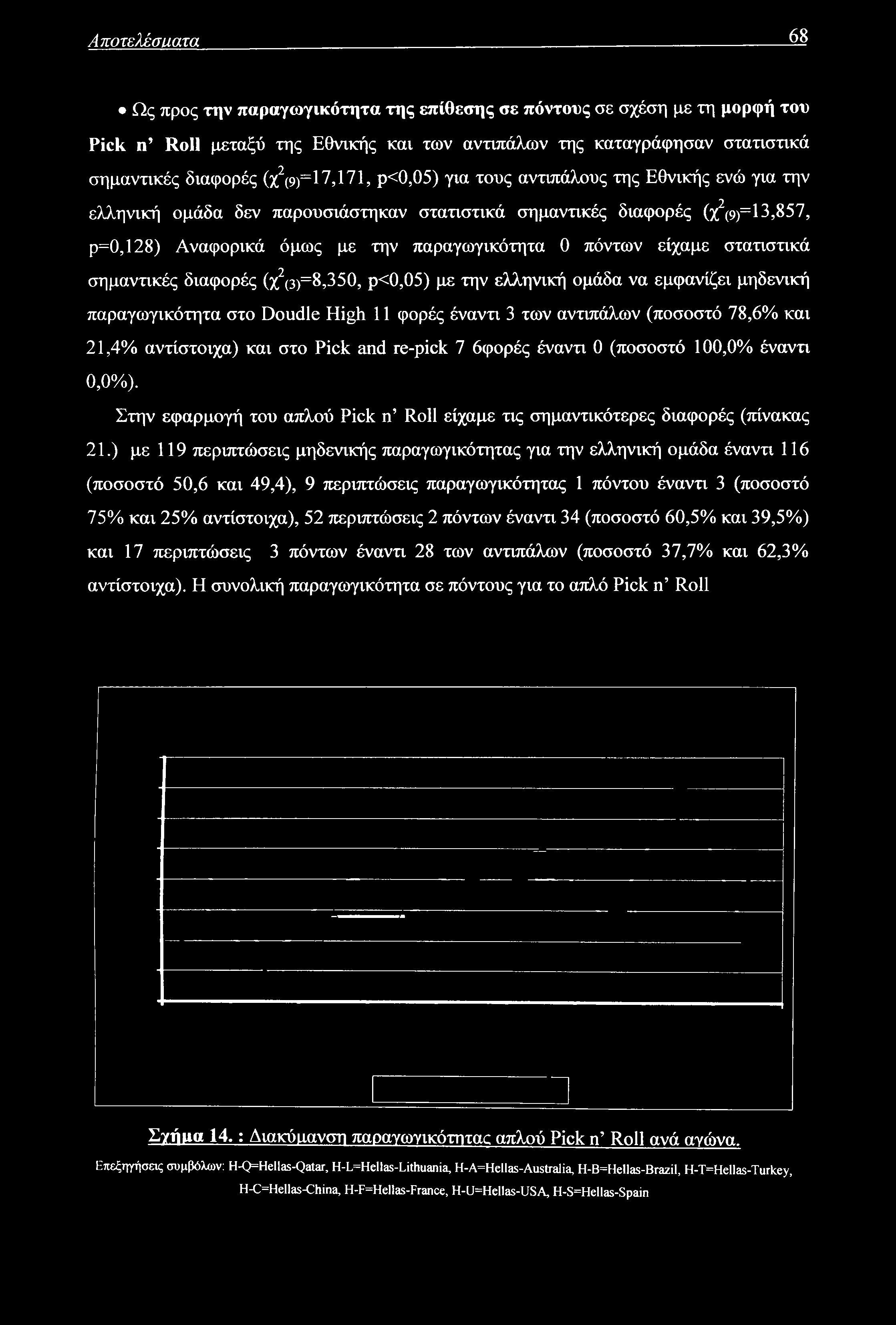 Αποτελέσματα 68

• Ως προς την παραγωγικότητα της επίθεσης σε πόντους σε σχέση με τη μορφή του Pick n' Roll μεταξύ της Εθνικής και των αντιπάλων της καταγράφησαν στατιστικά σημαντικές διαφορές ($\chi^2_{(9)}$=17,171, p<0,05) για τους αντιπάλους της Εθνικής ενώ για την ελληνική ομάδα δεν παρουσιάστηκαν στατιστικά σημαντικές διαφορές ($\chi^2_{(9)}$=13,857, p=0,128) Αναφορικά όμως με την παραγωγικότητα 0 πόντων είχαμε στατιστικά σημαντικές διαφορές ($\chi^2_{(3)}$=8,350, p<0,05) με την ελληνική ομάδα να εμφανίζει μηδενική παραγωγικότητα στο Doudle High 11 φορές έναντι 3 των αντιπάλων (ποσοστό 78,6% και 21,4% αντίστοιχα) και στο Pick and re-pick 7 6φορές έναντι 0 (ποσοστό 100,0% έναντι 0,0%).

Στην εφαρμογή του απλού Pick n' Roll είχαμε τις σημαντικότερες διαφορές (πίνακας 21.) με 119 περιπτώσεις μηδενικής παραγωγικότητας για την ελληνική ομάδα έναντι 116 (ποσοστό 50,6 και 49,4), 9 περιπτώσεις παραγωγικότητας 1 πόντου έναντι 3 (ποσοστό 75% και 25% αντίστοιχα), 52 περιπτώσεις 2 πόντων έναντι 34 (ποσοστό 60,5% και 39,5%) και 17 περιπτώσεις 3 πόντων έναντι 28 των αντιπάλων (ποσοστό 37,7% και 62,3% αντίστοιχα). Η συνολική παραγωγικότητα σε πόντους για το απλό Pick n' Roll

Σχήμα 14. : Διακύμανση παραγωγικότητας απλού Pick n' Roll ανά αγώνα.

Επεξηγήσεις συμβόλων: H-Q=Hellas-Qatar, H-L=Hellas-Lithuania, H-A=Hellas-Australia, H-B=Hellas-Brazil, H-T=Hellas-Turkey, H-C=Hellas-China, H-F=Hellas-France, H-U=Hellas-USA, H-S=Hellas-Spain